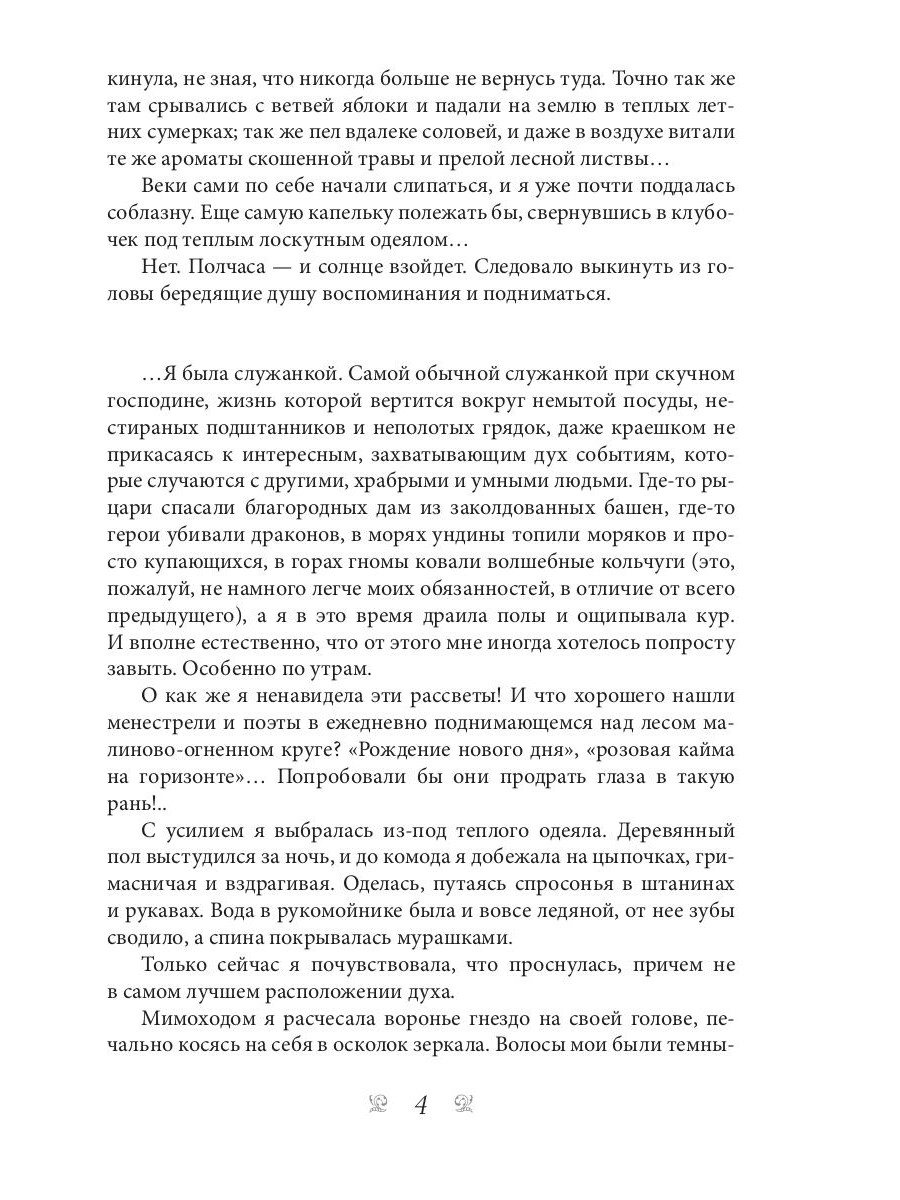 кинула, не зная, что никогда больше не вернусь туда. Точно так же там срывались с ветвей яблоки и падали на землю в теплых летних сумерках; так же пел вдалеке соловей, и даже в воздухе витали те же ароматы скошенной травы и прелой лесной листвы…

Веки сами по себе начали слипаться, и я уже почти поддалась соблазну. Еще самую капельку полежать бы, свернувшись в клубочек под теплым лоскутным одеялом…

Нет. Полчаса — и солнце взойдет. Следовало выкинуть из головы бередящие душу воспоминания и подниматься.

…Я была служанкой. Самой обычной служанкой при скучном господине, жизнь которой вертится вокруг немытой посуды, нестираных подштанников и неполотых грядок, даже краешком не прикасаясь к интересным, захватывающим дух событиям, которые случаются с другими, храбрыми и умными людьми. Где-то рыцари спасали благородных дам из заколдованных башен, где-то герои убивали драконов, в морях ундины топили моряков и просто купающихся, в горах гномы ковали волшебные кольчуги (это, пожалуй, не намного легче моих обязанностей, в отличие от всего предыдущего), а я в это время драила полы и ощипывала кур. И вполне естественно, что от этого мне иногда хотелось попросту завыть. Особенно по утрам.

О как же я ненавидела эти рассветы! И что хорошего нашли менестрели и поэты в ежедневно поднимающемся над лесом малиново-огненном круге? «Рождение нового дня», «розовая кайма на горизонте»… Попробовали бы они продрать глаза в такую рань!..

С усилием я выбралась из-под теплого одеяла. Деревянный пол выстудился за ночь, и до комода я добежала на цыпочках, гримасничая и вздрагивая. Оделась, путаясь спросонья в штанинах и рукавах. Вода в рукомойнике была и вовсе ледяной, от нее зубы сводило, а спина покрывалась мурашками.

Только сейчас я почувствовала, что проснулась, причем не в самом лучшем расположении духа.

Мимоходом я расчесала воронье гнездо на своей голове, печально косясь на себя в осколок зеркала. Волосы мои были темны-

4